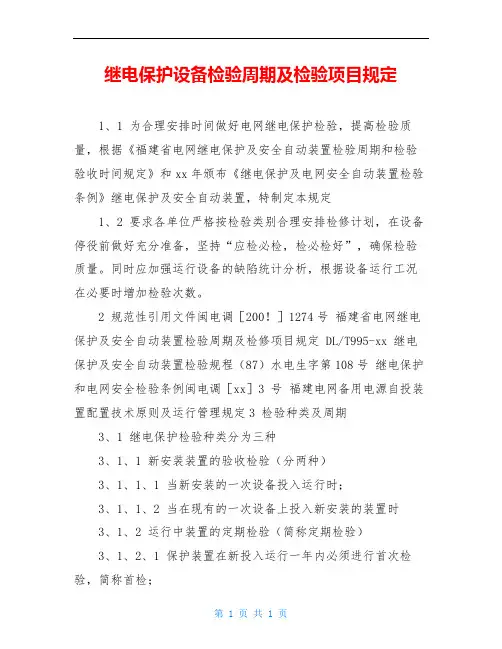 继电保护设备检验周期及检验项目规定

1、1 为合理安排时间做好电网继电保护检验，提高检验质量，根据《福建省电网继电保护及安全自动装置检验周期和检验验收时间规定》和 xx 年颁布《继电保护及电网安全自动装置检验条例》继电保护及安全自动装置，特制定本规定

1、2 要求各单位严格按检验类别合理安排检修计划，在设备停役前做好充分准备，坚持“应检必检，检必检好”，确保检验质量。同时应加强运行设备的缺陷统计分析，根据设备运行工况在必要时增加检验次数。

2 规范性引用文件闽电调［200！］1274 号 福建省电网继电保护及安全自动装置检验周期及检修项目规定 DL/T995-xx 继电保护及安全自动装置检验规程（87）水电生字第 108 号 继电保护和电网安全检验条例闽电调［xx］3 号 福建电网备用电源自投装置配置技术原则及运行管理规定 3 检验种类及周期

3、1 继电保护检验种类分为三种

3、1、1 新安装装置的验收检验（分两种）

3、1、1、1 当新安装的一次设备投入运行时；

3、1、1、2 当在现有的一次设备上投入新安装的装置时

3、1、2 运行中装置的定期检验（简称定期检验）

3、1、2、1 保护装置在新投入运行一年内必须进行首次检验，简称首检；

第 1 页 共 1 页